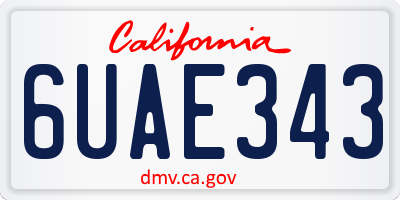 California

6UAE343

dmv.ca.gov